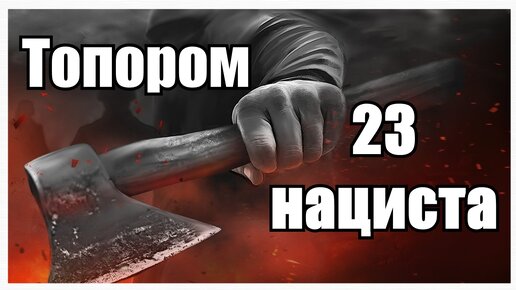 Топором
23
нациста